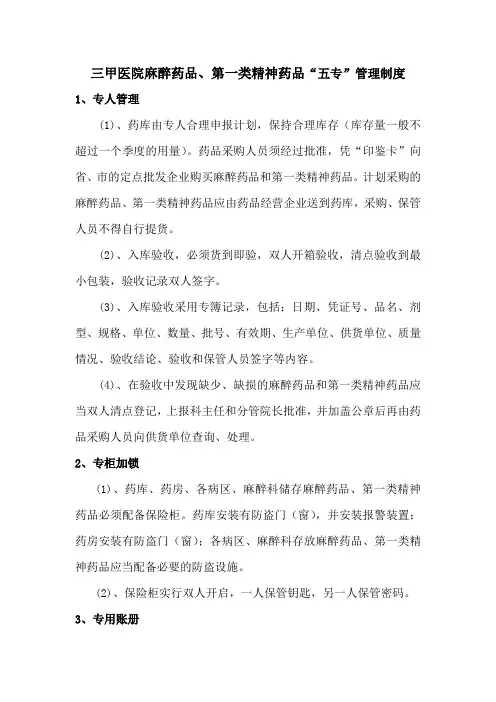 三甲医院麻醉药品、第一类精神药品“五专”管理制度

1、专人管理

(1)、药库由专人合理申报计划，保持合理库存（库存量一般不超过一个季度的用量）。药品采购人员须经过批准，凭“印鉴卡”向省、市的定点批发企业购买麻醉药品和第一类精神药品。计划采购的麻醉药品、第一类精神药品应由药品经营企业送到药库，采购、保管人员不得自行提货。

(2)、入库验收，必须货到即验，双人开箱验收，清点验收到最小包装，验收记录双人签字。

(3)、入库验收采用专簿记录，包括：日期、凭证号、品名、剂型、规格、单位、数量、批号、有效期、生产单位、供货单位、质量情况、验收结论、验收和保管人员签字等内容。

(4)、在验收中发现缺少、缺损的麻醉药品和第一类精神药品应当双人清点登记，上报科主任和分管院长批准，并加盖公章后再由药品采购人员向供货单位查询、处理。

2、专柜加锁

(1)、药库、药房、各病区、麻醉科储存麻醉药品、第一类精神药品必须配备保险柜。药库安装有防盗门（窗），并安装报警装置；药房安装有防盗门（窗）；各病区、麻醉科存放麻醉药品、第一类精神药品应当配备必要的防盗设施。

(2)、保险柜实行双人开启，一人保管钥匙，另一人保管密码。

3、专用账册